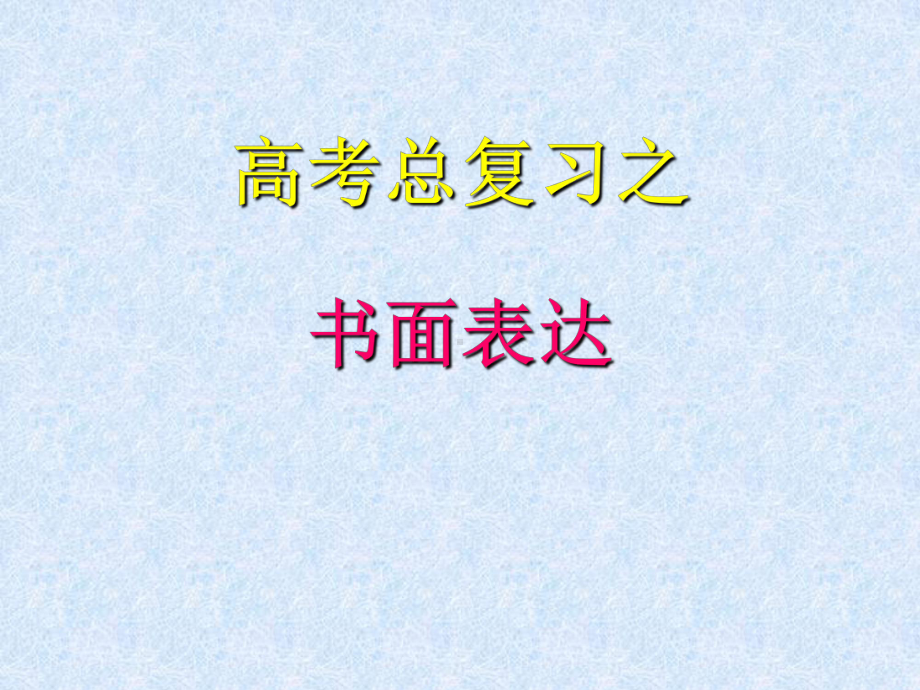 高考总复习之

书面表达